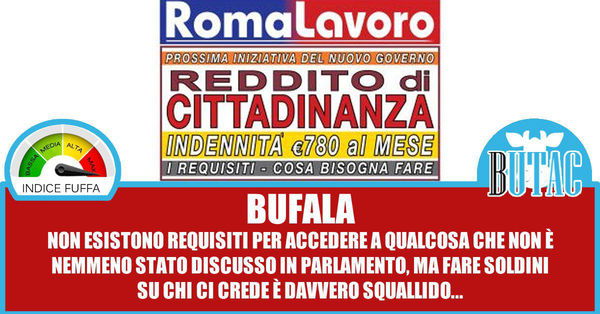 RomaLavoro

PROSSIMA INIZIATIVA DEL NUOVO GOVERNO

REDDITO di CITTADINANZA

INDENNITA' €780 al MESE

I REQUISITI - COSA BISOGNA FARE

BASSA MEDIA ALTA MAX

INDICE FUFFA

BUTAC

BUFALA

NON ESISTONO REQUISITI PER ACCEDERE A QUALCOSA CHE NON È NEMMENO STATO DISCUSSO IN PARLAMENTO, MA FARE SOLDINI SU CHI CI CREDE È DAVVERO SQUALLIDO...